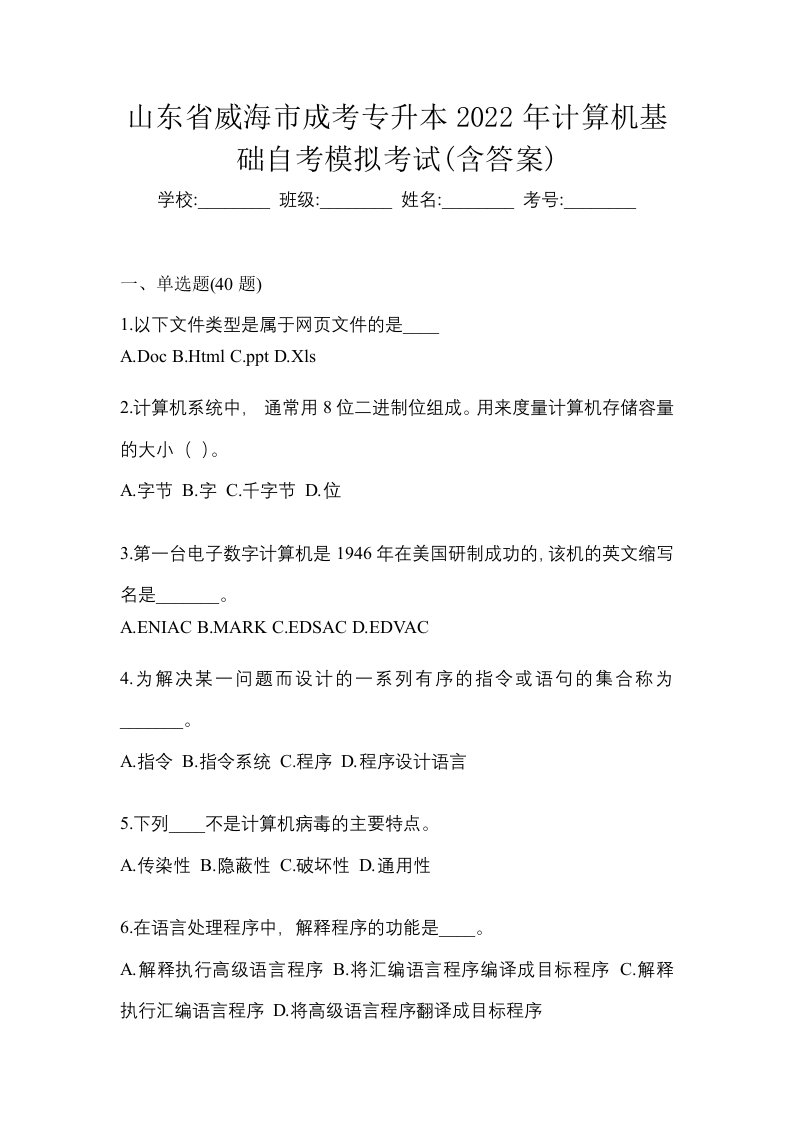 山东省威海市成考专升本 2022 年计算机基础自考模拟考试(含答案)

学校:________ 班级:________ 姓名:________ 考号:________

一、单选题(40 题)

1.以下文件类型是属于网页文件的是____

A.Doc B.Html C.ppt D.Xls

2.计算机系统中， 通常用 8 位二进制位组成。用来度量计算机存储容量的大小（ ）。

A.字节 B.字 C.千字节 D.位

3.第一台电子数字计算机是 1946 年在美国研制成功的,该机的英文缩写名是_______。

A.ENIAC B.MARK C.EDSAC D.EDVAC

4.为解决某一问题而设计的一系列有序的指令或语句的集合称为_______。

A.指令 B.指令系统 C.程序 D.程序设计语言

5.下列____不是计算机病毒的主要特点。

A.传染性 B.隐蔽性 C.破坏性 D.通用性

6.在语言处理程序中，解释程序的功能是____。

A.解释执行高级语言程序 B.将汇编语言程序编译成目标程序 C.解释执行汇编语言程序 D.将高级语言程序翻译成目标程序